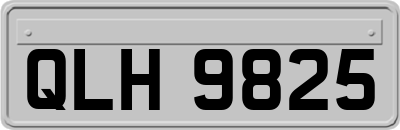 QLH 9825